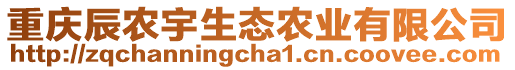 重庆辰农宇生态农业有限公司
http://zqchanningcha1.cn.coovee.com